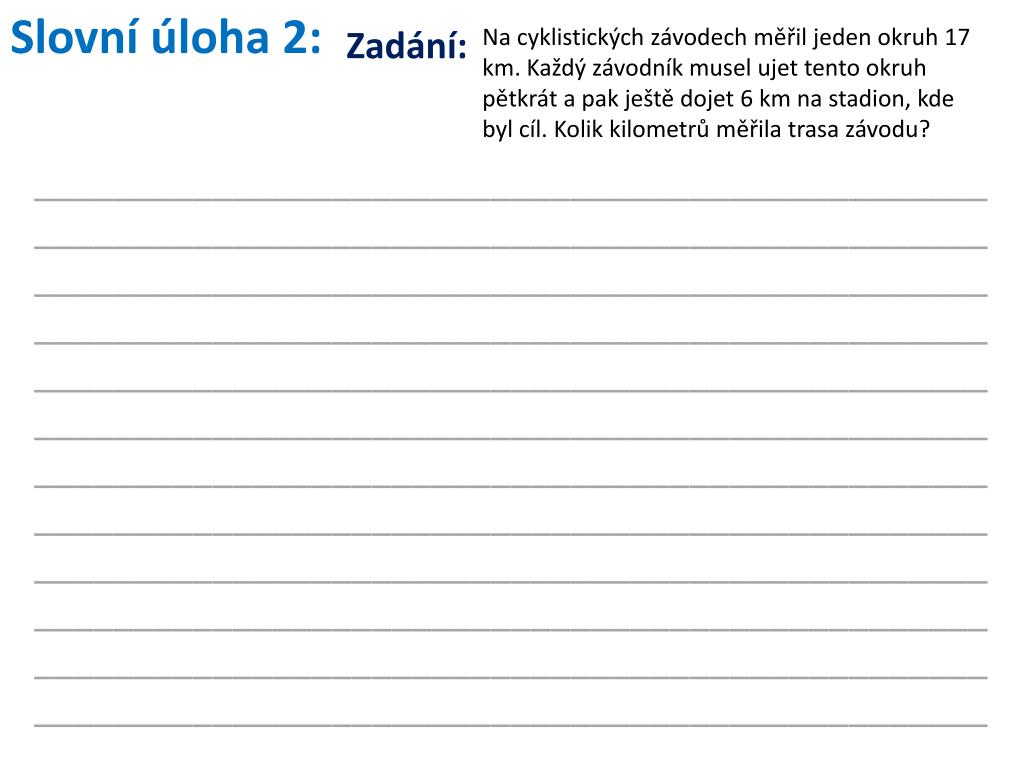 Slovní úloha 2:

Zadání:

Na cyklistických závodech měřil jeden okruh 17 km. Každý závodník musel ujet tento okruh pětkrát a pak ještě dojet 6 km na stadion, kde byl cíl. Kolik kilometrů měřila trasa závodu?